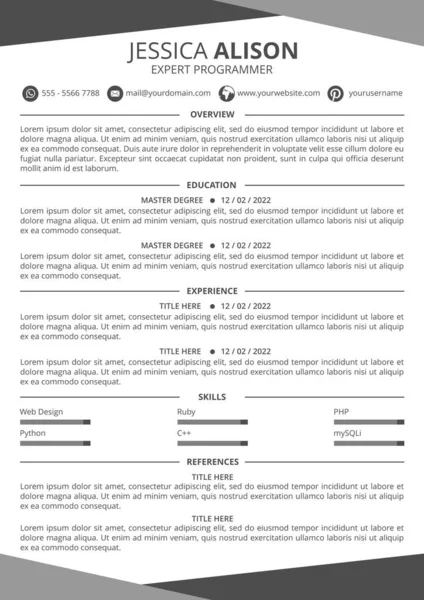 JESSICA ALISON
EXPERT PROGRAMMER

555 - 5566 7788 mail@yourdomain.com www.yourwebsite.com yourusername

OVERVIEW

Lorem ipsum dolor sit amet, consectetur adipiscing elit, sed do eiusmod tempor incididunt ut labore et dolore magna aliqua. Ut enim ad minim veniam, quis nostrud exercitation ullamco laboris nisi ut aliquip ex ea commodo consequat. Duis aute irure dolor in reprehenderit in voluptate velit esse cillum dolore eu fugiat nulla pariatur. Excepteur sint occaecat cupidatat non proident, sunt in culpa qui officia deserunt mollit anim id est laborum.

EDUCATION

MASTER DEGREE ● 12 / 02 / 2022
Lorem ipsum dolor sit amet, consectetur adipiscing elit, sed do eiusmod tempor incididunt ut labore et dolore magna aliqua. Ut enim ad minim veniam, quis nostrud exercitation ullamco laboris nisi ut aliquip ex ea commodo consequat.

MASTER DEGREE ● 12 / 02 / 2022
Lorem ipsum dolor sit amet, consectetur adipiscing elit, sed do eiusmod tempor incididunt ut labore et dolore magna aliqua. Ut enim ad minim veniam, quis nostrud exercitation ullamco laboris nisi ut aliquip ex ea commodo consequat.

EXPERIENCE

TITLE HERE ● 12 / 02 / 2022
Lorem ipsum dolor sit amet, consectetur adipiscing elit, sed do eiusmod tempor incididunt ut labore et dolore magna aliqua. Ut enim ad minim veniam, quis nostrud exercitation ullamco laboris nisi ut aliquip ex ea commodo consequat.

TITLE HERE ● 12 / 02 / 2022
Lorem ipsum dolor sit amet, consectetur adipiscing elit, sed do eiusmod tempor incididunt ut labore et dolore magna aliqua. Ut enim ad minim veniam, quis nostrud exercitation ullamco laboris nisi ut aliquip ex ea commodo consequat.

SKILLS

Web Design
Python
Ruby
C++
PHP
mySQLi

REFERENCES

TITLE HERE
Lorem ipsum dolor sit amet, consectetur adipiscing elit, sed do eiusmod tempor incididunt ut labore et dolore magna aliqua. Ut enim ad minim veniam, quis nostrud exercitation ullamco laboris nisi ut aliquip ex ea commodo consequat.

TITLE HERE
Lorem ipsum dolor sit amet, consectetur adipiscing elit, sed do eiusmod tempor incididunt ut labore et dolore magna aliqua. Ut enim ad minim veniam, quis nostrud exercitation ullamco laboris nisi ut aliquip ex ea commodo consequat.